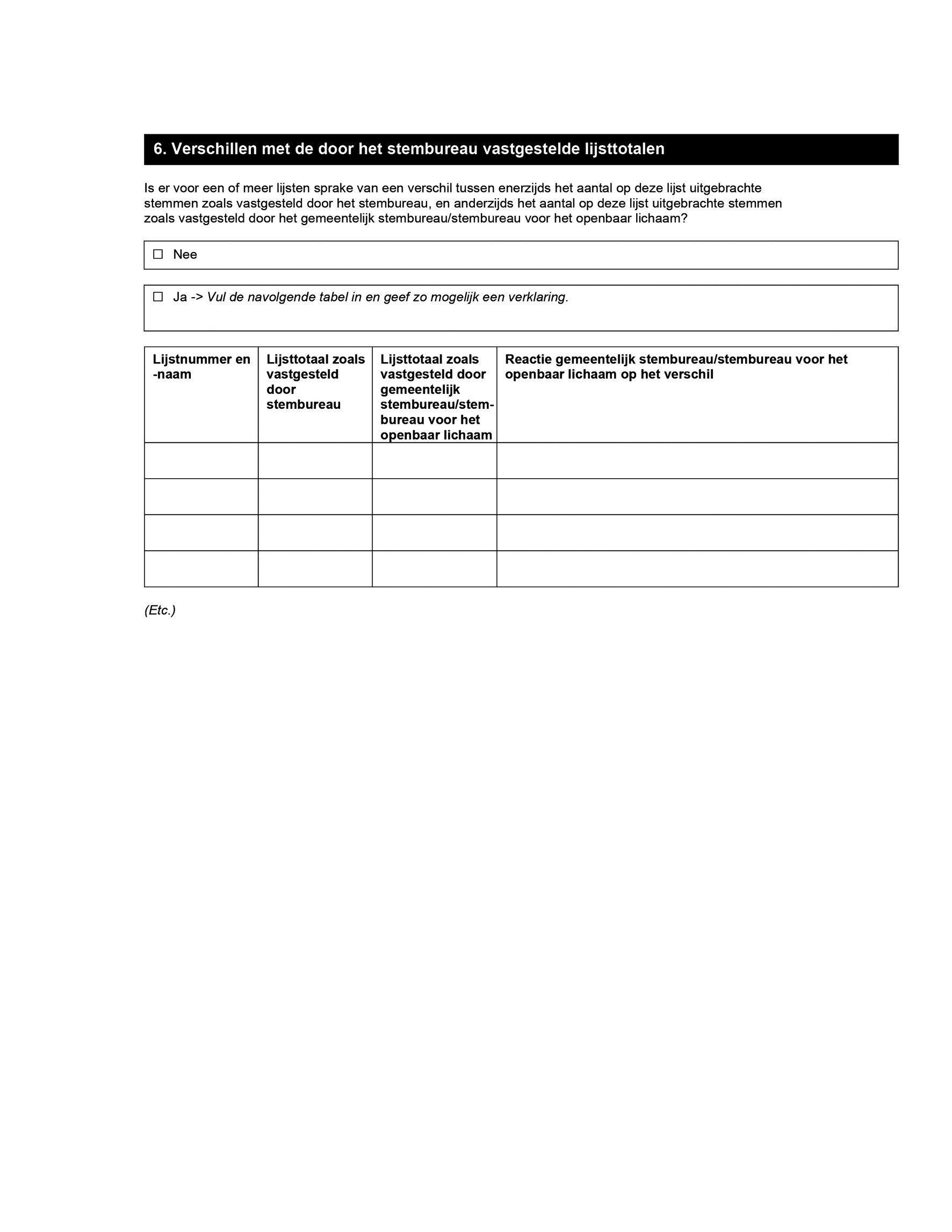 6. Verschillen met de door het stembureau vastgestelde lijsttotalen

Is er voor een of meer lijsten sprake van een verschil tussen enerzijds het aantal op deze lijst uitgebrachte stemmen zoals vastgesteld door het stembureau, en anderzijds het aantal op deze lijst uitgebrachte stemmen zoals vastgesteld door het gemeentelijk stembureau/stembureau voor het openbaar lichaam?

☐ Nee

☐ Ja -> Vul de navolgende tabel in en geef zo mogelijk een verklaring.

| Lijstnummer en -naam | Lijsttotaal zoals vastgesteld door stembureau | Lijsttotaal zoals vastgesteld door gemeentelijk stembureau/stembureau voor het openbaar lichaam | Reactie gemeentelijk stembureau/stembureau voor het openbaar lichaam op het verschil |
|---|---|---|---|
| | | | |
| | | | |
| | | | |
| | | | |

(Etc.)